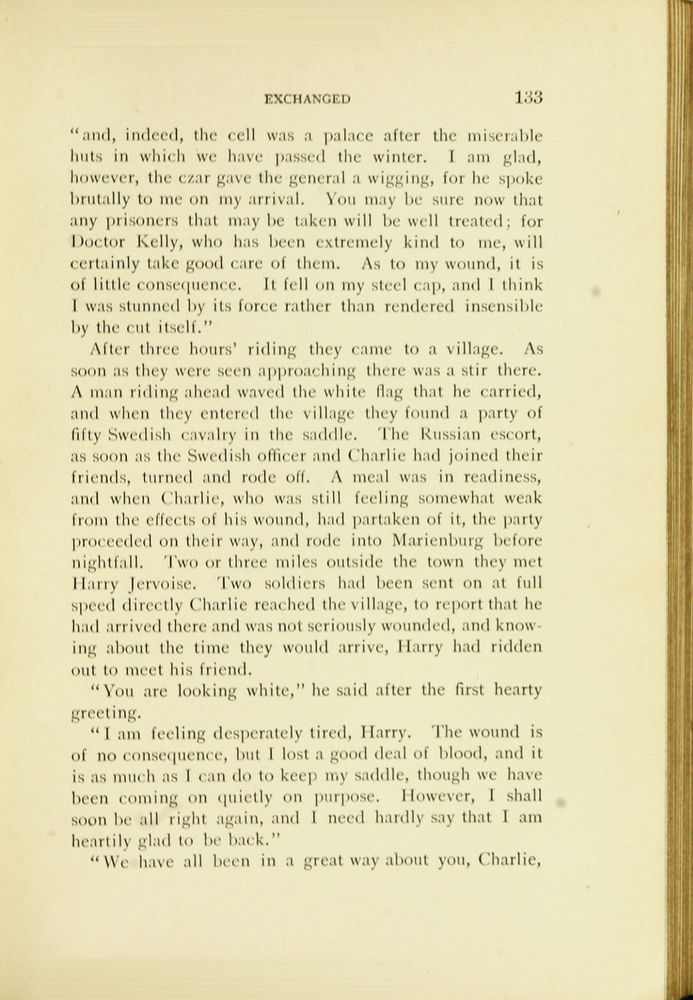 EXCHANGED 133

"and, indeed, the cell was a palace after the miserable huts in which we have passed the winter. I am glad, however, the czar gave the general a wigging, for he spoke brutally to me on my arrival. You may be sure now that any prisoners that may be taken will be well treated; for Doctor Kelly, who has been extremely kind to me, will certainly take good care of them. As to my wound, it is of little consequence. It fell on my steel cap, and I think I was stunned by its force rather than rendered insensible by the cut itself."

After three hours' riding they came to a village. As soon as they were seen approaching there was a stir there. A man riding ahead waved the white flag that he carried, and when they entered the village they found a party of fifty Swedish cavalry in the saddle. The Russian escort, as soon as the Swedish officer and Charlie had joined their friends, turned and rode off. A meal was in readiness, and when Charlie, who was still feeling somewhat weak from the effects of his wound, had partaken of it, the party proceeded on their way, and rode into Marienburg before nightfall. Two or three miles outside the town they met Harry Jervoise. Two soldiers had been sent on at full speed directly Charlie reached the village, to report that he had arrived there and was not seriously wounded, and knowing about the time they would arrive, Harry had ridden out to meet his friend.

"You are looking white," he said after the first hearty greeting.

"I am feeling desperately tired, Harry. The wound is of no consequence, but I lost a good deal of blood, and it is as much as I can do to keep my saddle, though we have been coming on quietly on purpose. However, I shall soon be all right again, and I need hardly say that I am heartily glad to be back."

"We have all been in a great way about you, Charlie,